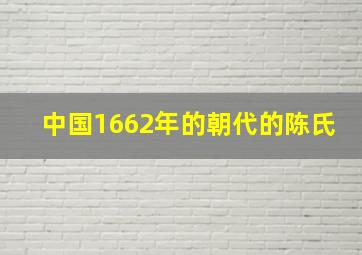 中国1662年的朝代的陈氏